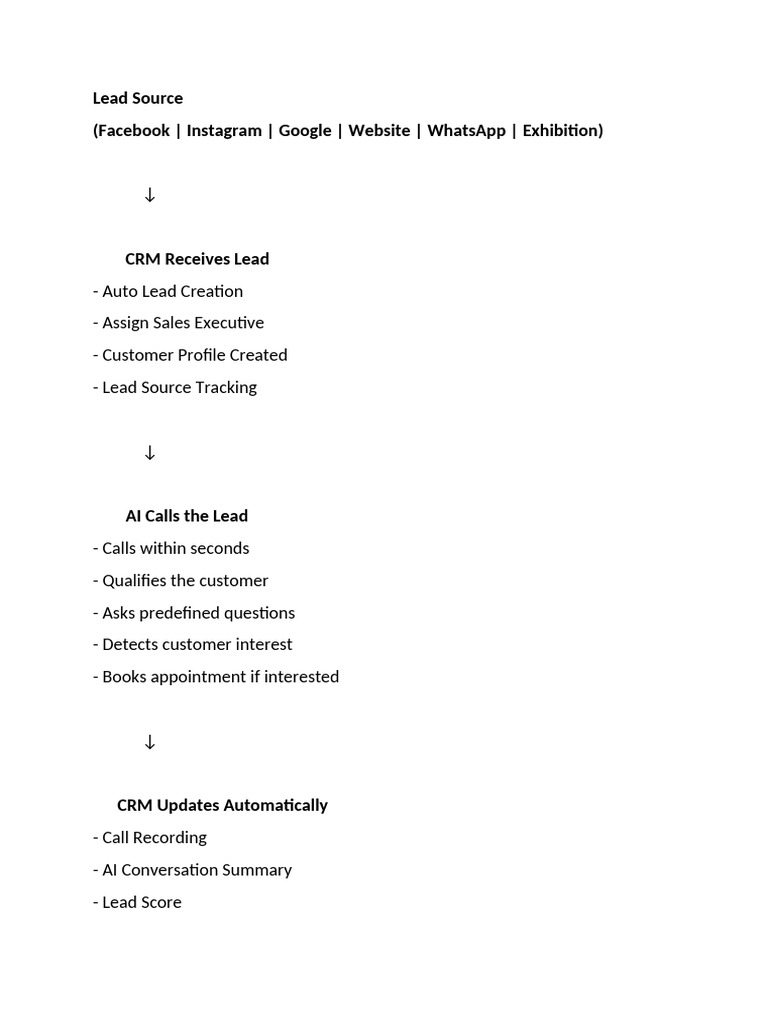 Lead Source
(Facebook | Instagram | Google | Website | WhatsApp | Exhibition)

↓

CRM Receives Lead
- Auto Lead Creation
- Assign Sales Executive
- Customer Profile Created
- Lead Source Tracking

↓

AI Calls the Lead
- Calls within seconds
- Qualifies the customer
- Asks predefined questions
- Detects customer interest
- Books appointment if interested

↓

CRM Updates Automatically
- Call Recording
- AI Conversation Summary
- Lead Score